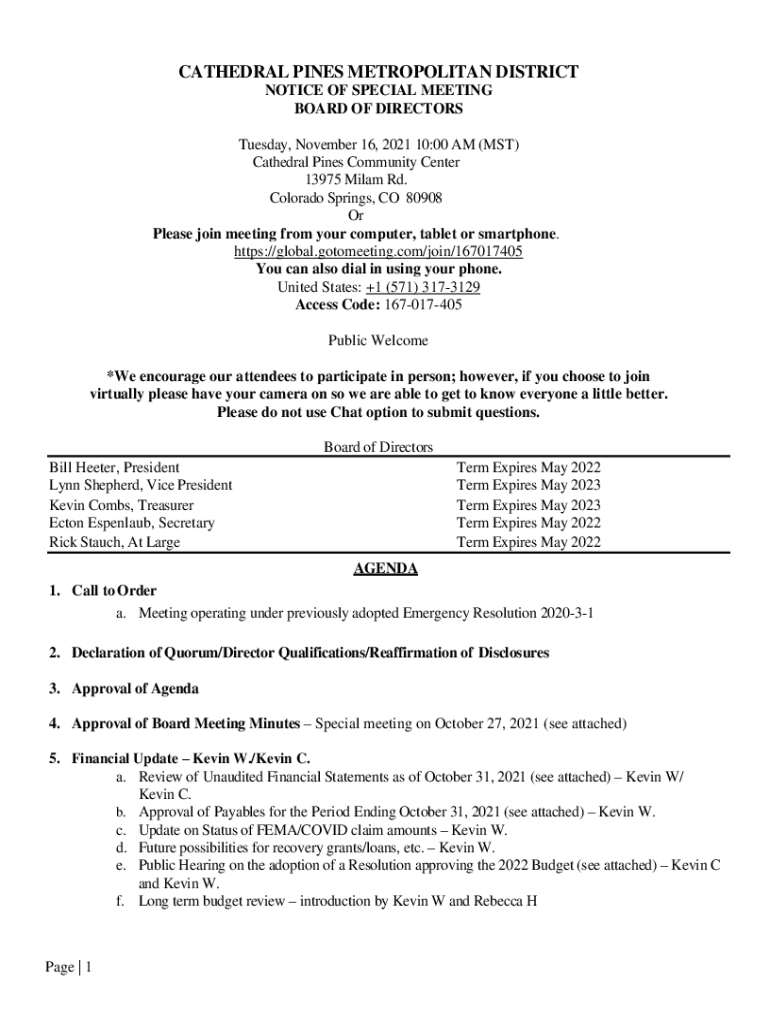 CATHEDRAL PINES METROPOLITAN DISTRICT
NOTICE OF SPECIAL MEETING
BOARD OF DIRECTORS

Tuesday, November 16, 2021 10:00 AM (MST)
Cathedral Pines Community Center
13975 Milam Rd.
Colorado Springs, CO 80908
Or
Please join meeting from your computer, tablet or smartphone.
https://global.gotomeeting.com/join/167017405
You can also dial in using your phone.
United States: +1 (571) 317-3129
Access Code: 167-017-405

Public Welcome

*We encourage our attendees to participate in person; however, if you choose to join virtually please have your camera on so we are able to get to know everyone a little better. Please do not use Chat option to submit questions.

Board of Directors

| | |
|---|---|
| Bill Heeter, President | Term Expires May 2022 |
| Lynn Shepherd, Vice President | Term Expires May 2023 |
| Kevin Combs, Treasurer | Term Expires May 2023 |
| Ecton Espenlaub, Secretary | Term Expires May 2022 |
| Rick Stauch, At Large | Term Expires May 2022 |

AGENDA

1. Call to Order
a. Meeting operating under previously adopted Emergency Resolution 2020-3-1

2. Declaration of Quorum/Director Qualifications/Reaffirmation of Disclosures

3. Approval of Agenda

4. Approval of Board Meeting Minutes – Special meeting on October 27, 2021 (see attached)

5. Financial Update – Kevin W./Kevin C.
a. Review of Unaudited Financial Statements as of October 31, 2021 (see attached) – Kevin W/ Kevin C.
b. Approval of Payables for the Period Ending October 31, 2021 (see attached) – Kevin W.
c. Update on Status of FEMA/COVID claim amounts – Kevin W.
d. Future possibilities for recovery grants/loans, etc. – Kevin W.
e. Public Hearing on the adoption of a Resolution approving the 2022 Budget (see attached) – Kevin C and Kevin W.
f. Long term budget review – introduction by Kevin W and Rebecca H

Page | 1